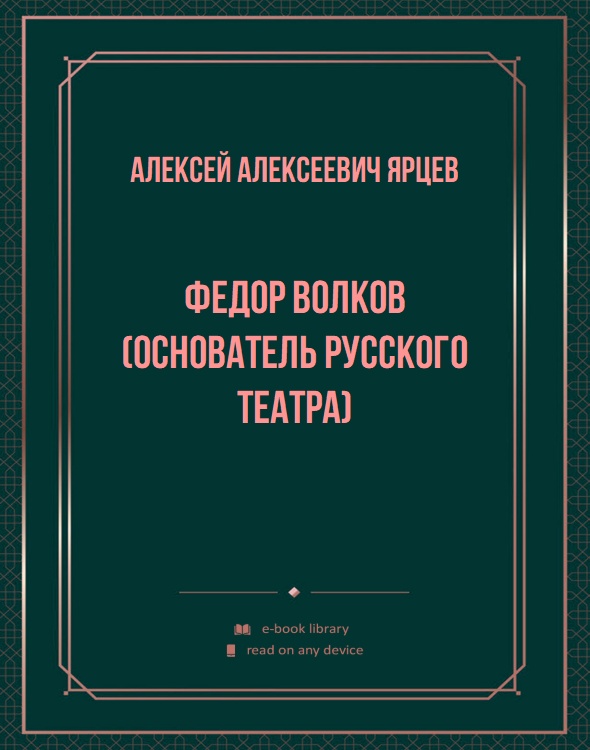 АЛЕКСЕЙ АЛЕКСЕЕВИЧ ЯРЦЕВ

ФЕДОР ВОЛКОВ (ОСНОВАТЕЛЬ РУССКОГО ТЕАТРА)

e-book library
read on any device